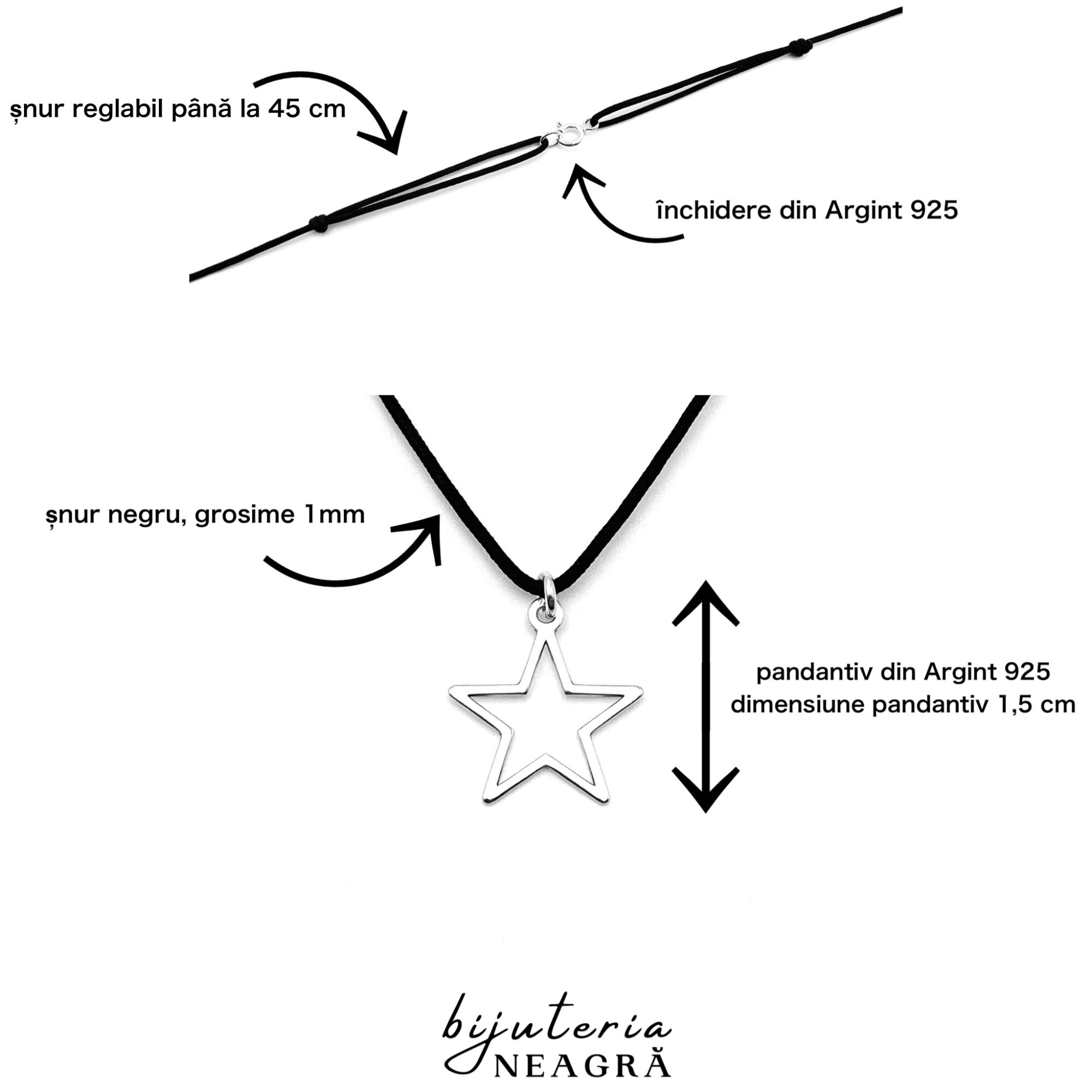 șnur reglabil până la 45 cm

închidere din Argint 925

șnur negru, grosime 1mm

pandantiv din Argint 925
dimensiune pandantiv 1,5 cm

bijuteria
NEAGRĂ